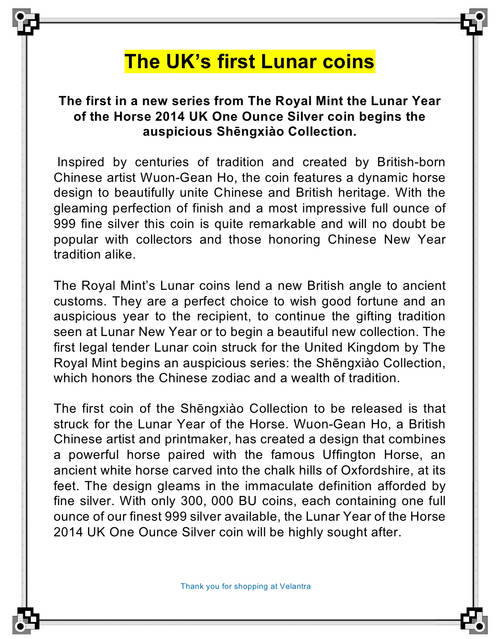 The UK's first Lunar coins

The first in a new series from The Royal Mint the Lunar Year of the Horse 2014 UK One Ounce Silver coin begins the auspicious Shēngxiào Collection.

Inspired by centuries of tradition and created by British-born Chinese artist Wuon-Gean Ho, the coin features a dynamic horse design to beautifully unite Chinese and British heritage. With the gleaming perfection of finish and a most impressive full ounce of 999 fine silver this coin is quite remarkable and will no doubt be popular with collectors and those honoring Chinese New Year tradition alike.

The Royal Mint's Lunar coins lend a new British angle to ancient customs. They are a perfect choice to wish good fortune and an auspicious year to the recipient, to continue the gifting tradition seen at Lunar New Year or to begin a beautiful new collection. The first legal tender Lunar coin struck for the United Kingdom by The Royal Mint begins an auspicious series: the Shēngxiào Collection, which honors the Chinese zodiac and a wealth of tradition.

The first coin of the Shēngxiào Collection to be released is that struck for the Lunar Year of the Horse. Wuon-Gean Ho, a British Chinese artist and printmaker, has created a design that combines a powerful horse paired with the famous Uffington Horse, an ancient white horse carved into the chalk hills of Oxfordshire, at its feet. The design gleams in the immaculate definition afforded by fine silver. With only 300, 000 BU coins, each containing one full ounce of our finest 999 silver available, the Lunar Year of the Horse 2014 UK One Ounce Silver coin will be highly sought after.

Thank you for shopping at Velantra